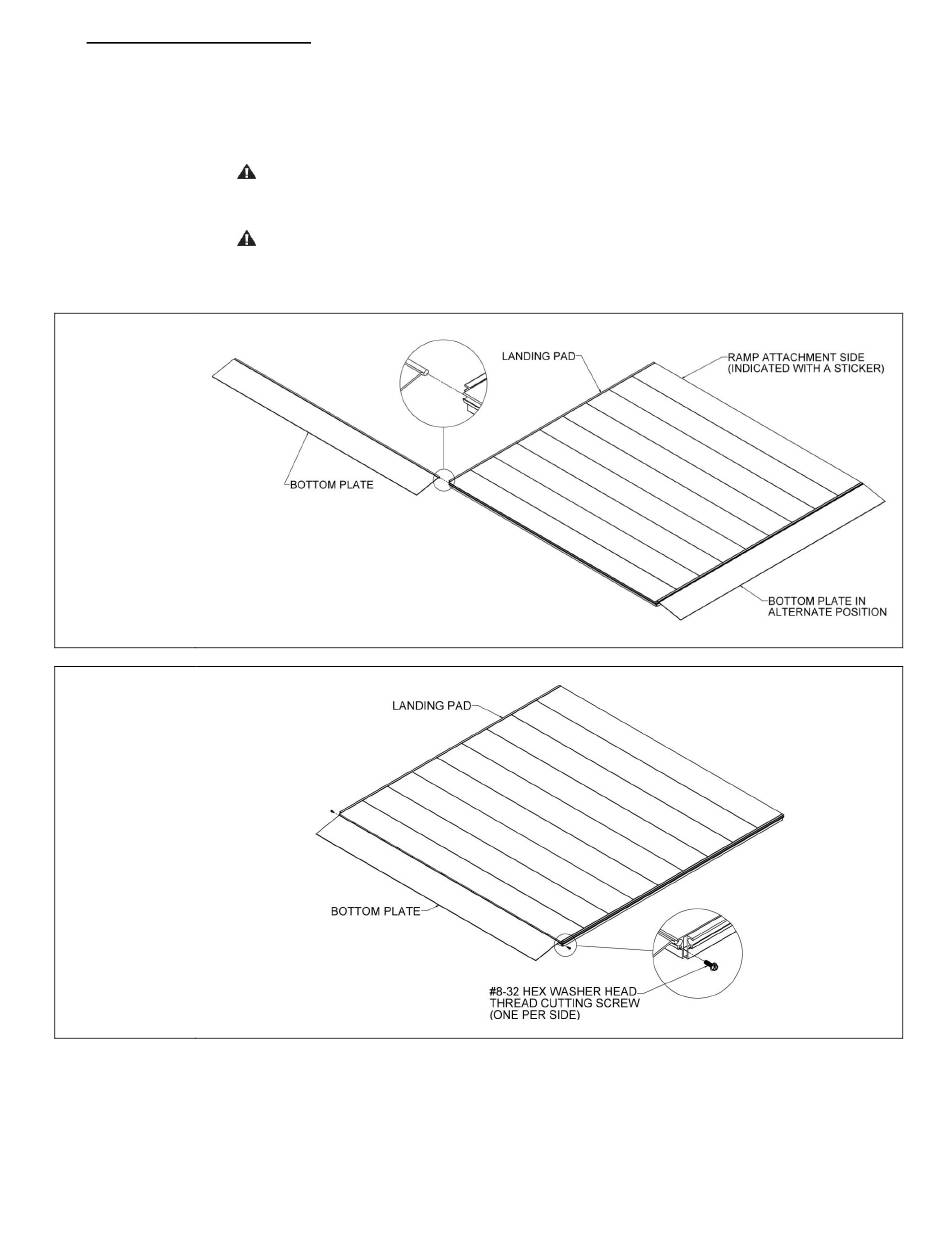 LANDING PAD

RAMP ATTACHMENT SIDE (INDICATED WITH A STICKER)

BOTTOM PLATE

BOTTOM PLATE IN ALTERNATE POSITION

LANDING PAD

BOTTOM PLATE

#8-32 HEX WASHER HEAD THREAD CUTTING SCREW (ONE PER SIDE)